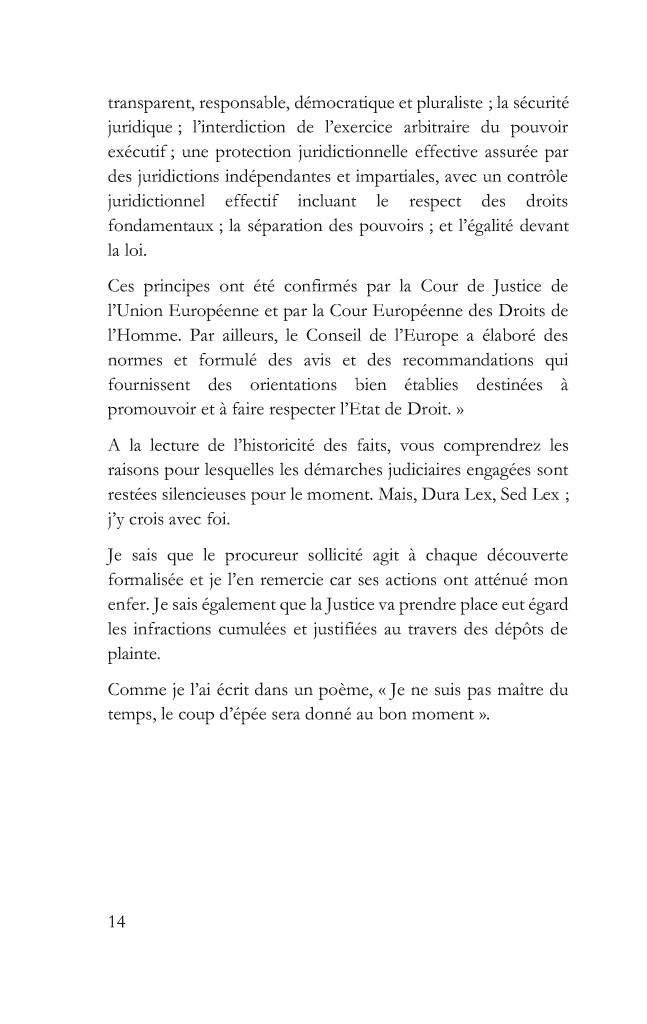 transparent, responsable, démocratique et pluraliste ; la sécurité juridique ; l'interdiction de l'exercice arbitraire du pouvoir exécutif ; une protection juridictionnelle effective assurée par des juridictions indépendantes et impartiales, avec un contrôle juridictionnel effectif incluant le respect des droits fondamentaux ; la séparation des pouvoirs ; et l'égalité devant la loi.

Ces principes ont été confirmés par la Cour de Justice de l'Union Européenne et par la Cour Européenne des Droits de l'Homme. Par ailleurs, le Conseil de l'Europe a élaboré des normes et formulé des avis et des recommandations qui fournissent des orientations bien établies destinées à promouvoir et à faire respecter l'Etat de Droit. »

A la lecture de l'historicité des faits, vous comprendrez les raisons pour lesquelles les démarches judiciaires engagées sont restées silencieuses pour le moment. Mais, Dura Lex, Sed Lex ; j'y crois avec foi.

Je sais que le procureur sollicité agit à chaque découverte formalisée et je l'en remercie car ses actions ont atténué mon enfer. Je sais également que la Justice va prendre place eut égard les infractions cumulées et justifiées au travers des dépôts de plainte.

Comme je l'ai écrit dans un poème, « Je ne suis pas maître du temps, le coup d'épée sera donné au bon moment ».

14